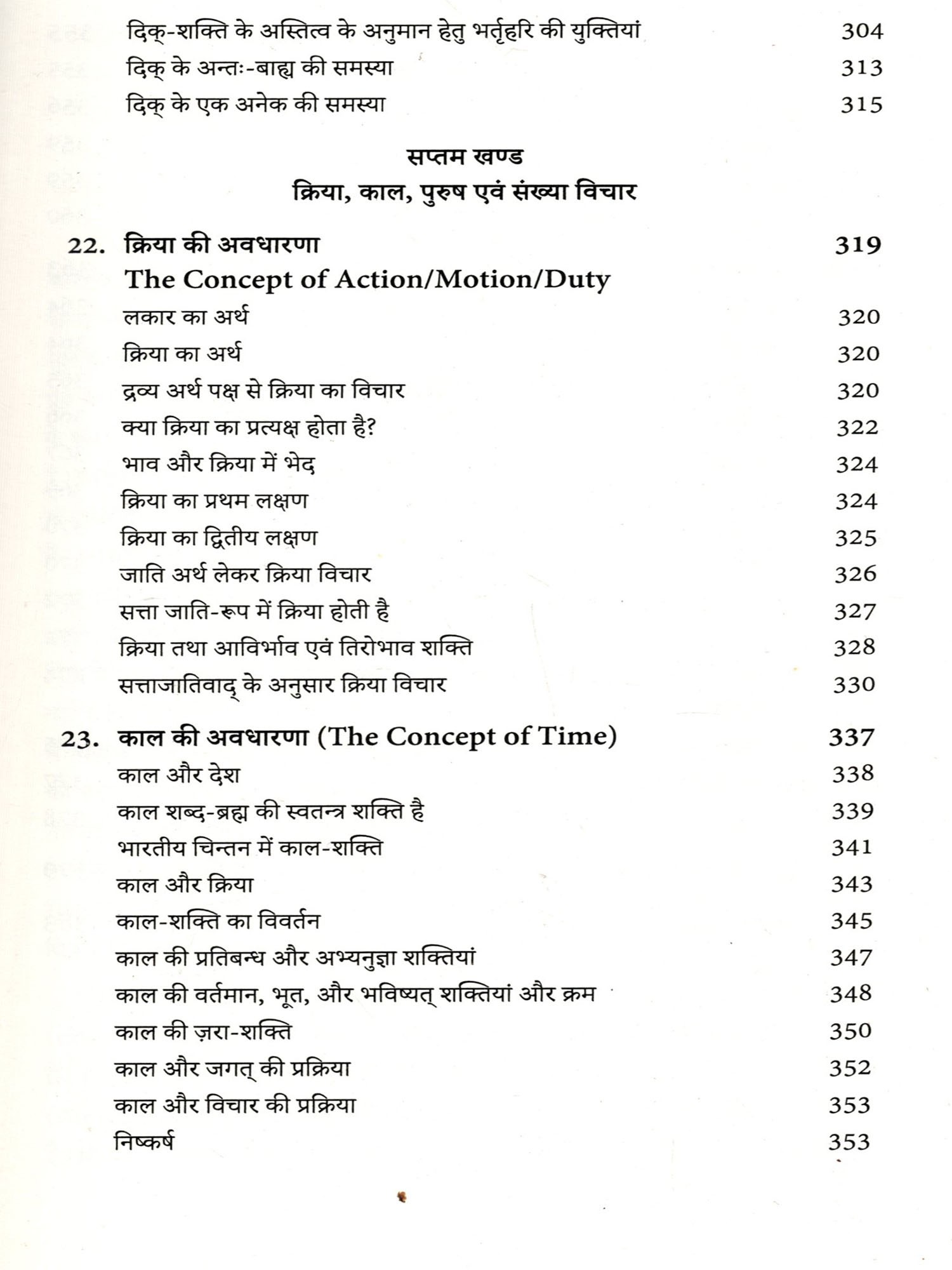 दिक्-शक्ति के अस्तित्व के अनुमान हेतु भर्तृहरि की युक्तियां 304
दिक् के अन्तः-बाह्य की समस्या 313
दिक् के एक अनेक की समस्या 315

सप्तम खण्ड
क्रिया, काल, पुरुष एवं संख्या विचार

22. क्रिया की अवधारणा 319
The Concept of Action/Motion/Duty
लकार का अर्थ 320
क्रिया का अर्थ 320
द्रव्य अर्थ पक्ष से क्रिया का विचार 320
क्या क्रिया का प्रत्यक्ष होता है? 322
भाव और क्रिया में भेद 324
क्रिया का प्रथम लक्षण 324
क्रिया का द्वितीय लक्षण 325
जाति अर्थ लेकर क्रिया विचार 326
सत्ता जाति-रूप में क्रिया होती है 327
क्रिया तथा आविर्भाव एवं तिरोभाव शक्ति 328
सत्ताजातिवाद् के अनुसार क्रिया विचार 330

23. काल की अवधारणा (The Concept of Time) 337
काल और देश 338
काल शब्द-ब्रह्म की स्वतन्त्र शक्ति है 339
भारतीय चिन्तन में काल-शक्ति 341
काल और क्रिया 343
काल-शक्ति का विवर्तन 345
काल की प्रतिबन्ध और अभ्यनुज्ञा शक्तियां 347
काल की वर्तमान, भूत, और भविष्यत् शक्तियां और क्रम 348
काल की ज़रा-शक्ति 350
काल और जगत् की प्रक्रिया 352
काल और विचार की प्रक्रिया 353
निष्कर्ष 353